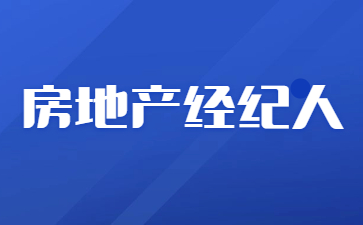 房地产经纪人